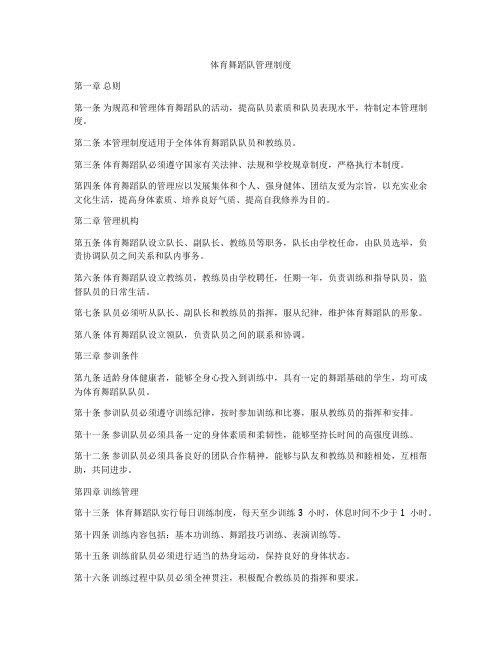 体育舞蹈队管理制度

第一章 总则

第一条 为规范和管理体育舞蹈队的活动，提高队员素质和队员表现水平，特制定本管理制度。

第二条 本管理制度适用于全体体育舞蹈队队员和教练员。

第三条 体育舞蹈队必须遵守国家有关法律、法规和学校规章制度，严格执行本制度。

第四条 体育舞蹈队的管理应以发展集体和个人、强身健体、团结友爱为宗旨，以充实业余文化生活，提高身体素质、培养良好气质、提高自我修养为目的。

第二章 管理机构

第五条 体育舞蹈队设立队长、副队长、教练员等职务，队长由学校任命，由队员选举，负责协调队员之间关系和队内事务。

第六条 体育舞蹈队设立教练员，教练员由学校聘任，任期一年，负责训练和指导队员，监督队员的日常生活。

第七条 队员必须听从队长、副队长和教练员的指挥，服从纪律，维护体育舞蹈队的形象。

第八条 体育舞蹈队设立领队，负责队员之间的联系和协调。

第三章 参训条件

第九条 适龄身体健康者，能够全身心投入到训练中，具有一定的舞蹈基础的学生，均可成为体育舞蹈队队员。

第十条 参训队员必须遵守训练纪律，按时参加训练和比赛，服从教练员的指挥和安排。

第十一条 参训队员必须具备一定的身体素质和柔韧性，能够坚持长时间的高强度训练。

第十二条 参训队员必须具备良好的团队合作精神，能够与队友和教练员和睦相处，互相帮助，共同进步。

第四章 训练管理

第十三条 体育舞蹈队实行每日训练制度，每天至少训练 3 小时，休息时间不少于 1 小时。

第十四条 训练内容包括：基本功训练、舞蹈技巧训练、表演训练等。

第十五条 训练前队员必须进行适当的热身运动，保持良好的身体状态。

第十六条 训练过程中队员必须全神贯注，积极配合教练员的指挥和要求。